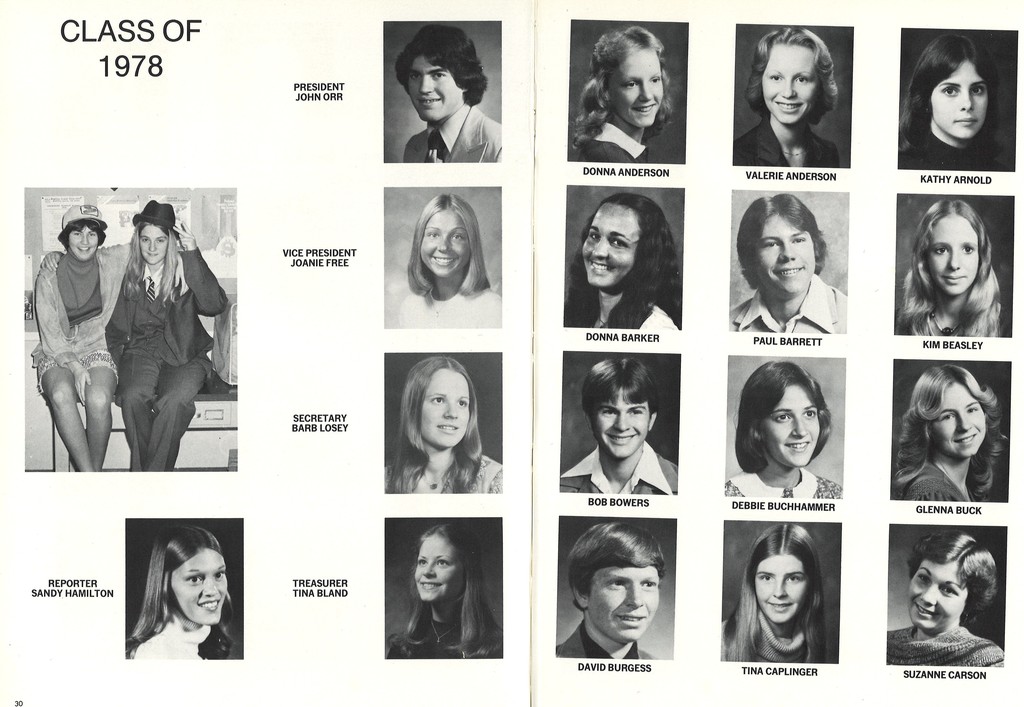 CLASS OF
1978

PRESIDENT
JOHN ORR

VICE PRESIDENT
JOANIE FREE

SECRETARY
BARB LOSEY

REPORTER
SANDY HAMILTON

TREASURER
TINA BLAND

30

DONNA ANDERSON

VALERIE ANDERSON

KATHY ARNOLD

DONNA BARKER

PAUL BARRETT

KIM BEASLEY

BOB BOWERS

DEBBIE BUCHHAMMER

GLENNA BUCK

DAVID BURGESS

TINA CAPLINGER

SUZANNE CARSON